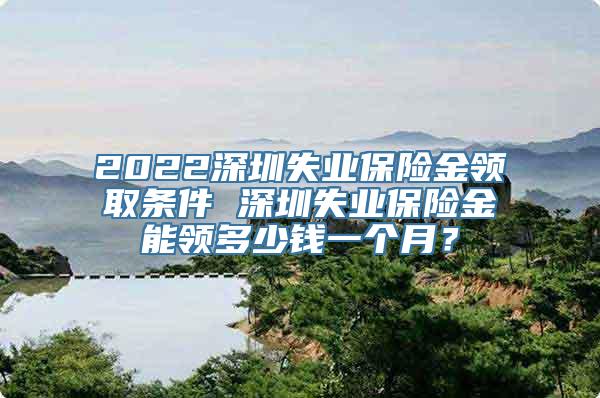 2022深圳失业保险金领取条件 深圳失业保险金能领多少钱一个月？